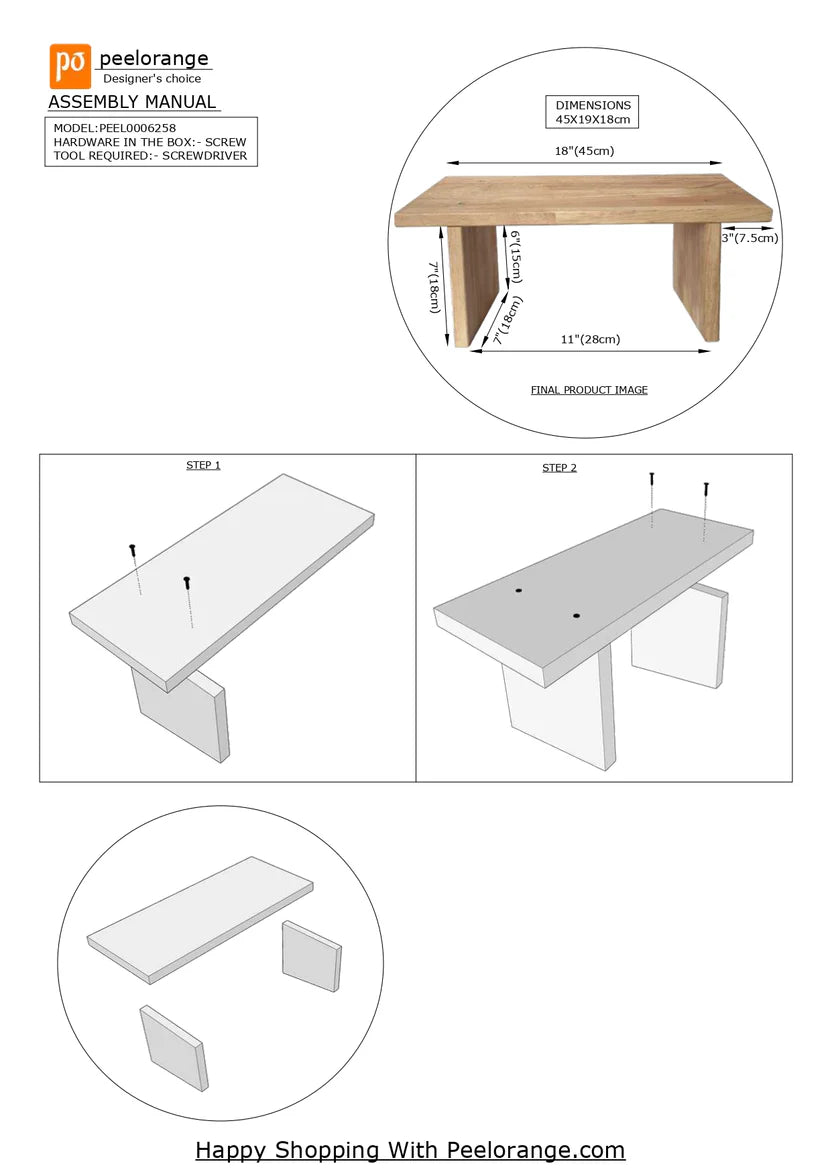 po peelorange
Designer's choice
ASSEMBLY MANUAL

MODEL:PEEL0006258
HARDWARE IN THE BOX:- SCREW
TOOL REQUIRED:- SCREWDRIVER

DIMENSIONS
45X19X18cm

18"(45cm)
3"(7.5cm)
6"(15cm)
7"(18cm)
7"(18cm)
11"(28cm)

FINAL PRODUCT IMAGE

STEP 1

STEP 2

Happy Shopping With Peelorange.com